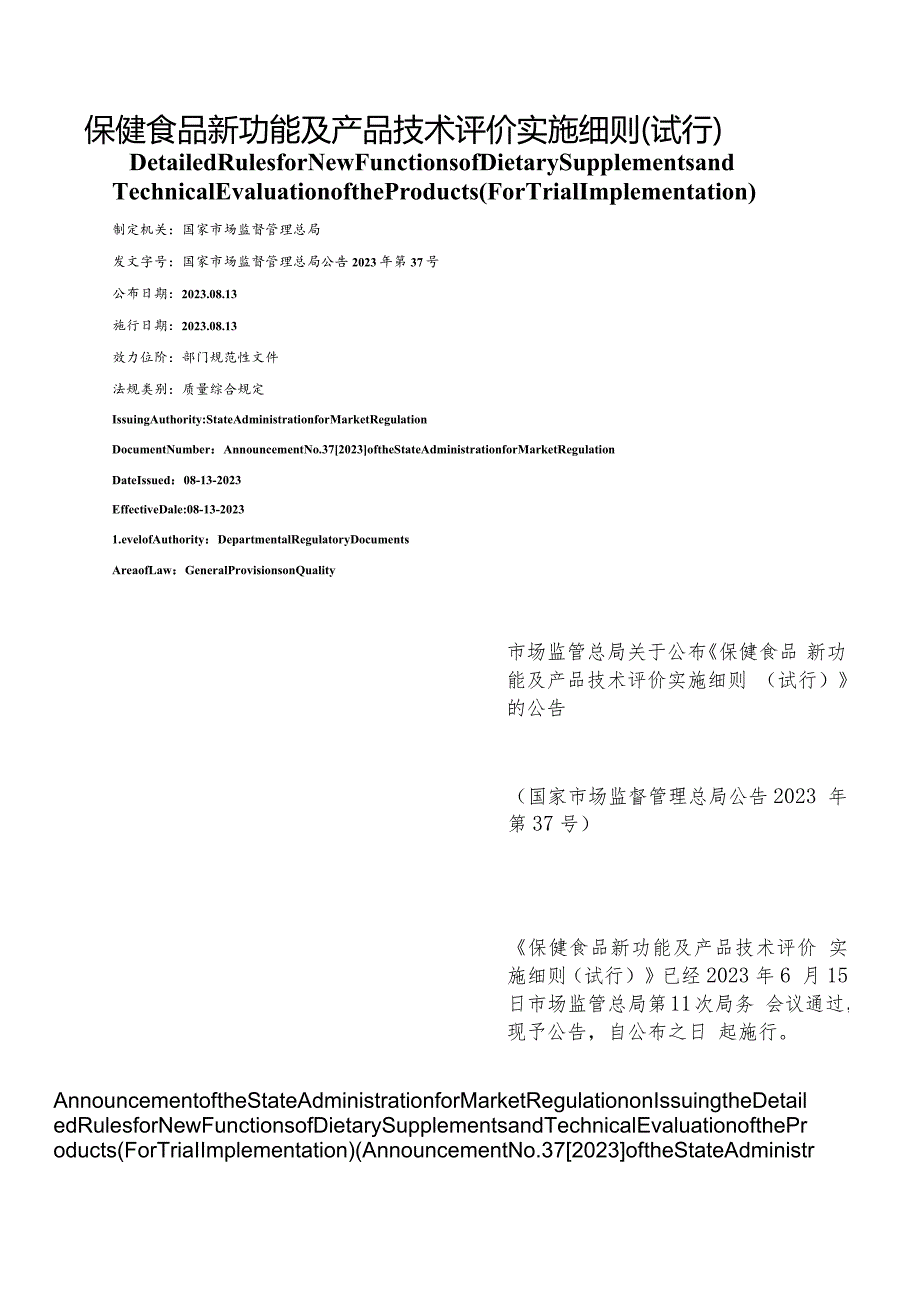 保健食品新功能及产品技术评价实施细则(试行)

DetailedRulesforNewFunctionsofDietarySupplementsand TechnicalEvaluationoftheProducts(ForTrialImplementation)

制定机关：国家市场监督管理总局

发文字号：国家市场监督管理总局公告2023年第37号

公布日期：2023.08.13

施行日期：2023.08.13

效力位阶：部门规范性文件

法规类别：质量综合规定

IssuingAuthority:StateAdministrationforMarketRegulation

DocumentNumber：AnnouncementNo.37[2023]oftheStateAdministrationforMarketRegulation

DateIssued：08-13-2023

EffectiveDale:08-13-2023

1.evelofAuthority：DepartmentalRegulatoryDocuments

AreaofLaw：GeneralProvisionsonQuality

市场监管总局关于公布《保健食品 新功能及产品技术评价实施细则 （试行）》的公告

（国家市场监督管理总局公告2023 年第37号）

《保健食品新功能及产品技术评价 实施细则（试行）》已经2023年6 月15日市场监管总局第11次局务 会议通过，现予公告，自公布之日 起施行。

AnnouncementoftheStateAdministrationforMarketRegulationonIssuingtheDetailedRulesforNewFunctionsofDietarySupplementsandTechnicalEvaluationoftheProducts(ForTrialImplementation)(AnnouncementNo.37[2023]oftheStateAdministr